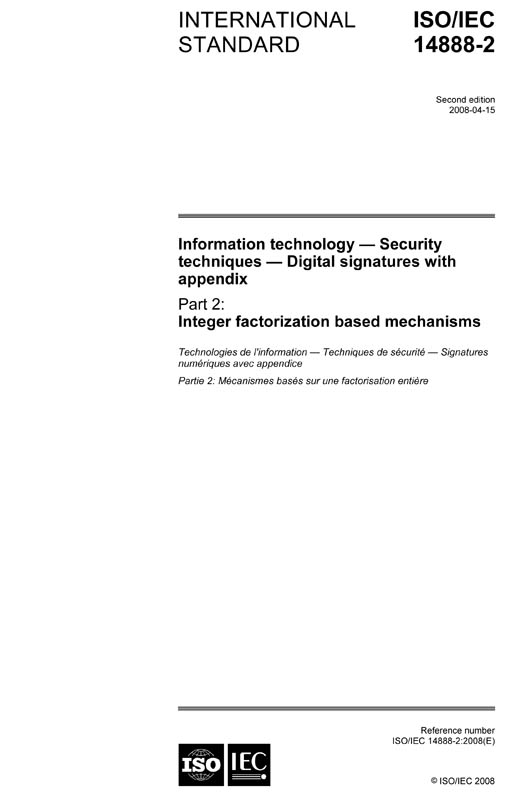 INTERNATIONAL STANDARD

ISO/IEC 14888-2

Second edition
2008-04-15

Information technology — Security techniques — Digital signatures with appendix

Part 2:
Integer factorization based mechanisms

Technologies de l'information — Techniques de sécurité — Signatures numériques avec appendice

Partie 2: Mécanismes basés sur une factorisation entière

Reference number
ISO/IEC 14888-2:2008(E)

ISO IEC

© ISO/IEC 2008